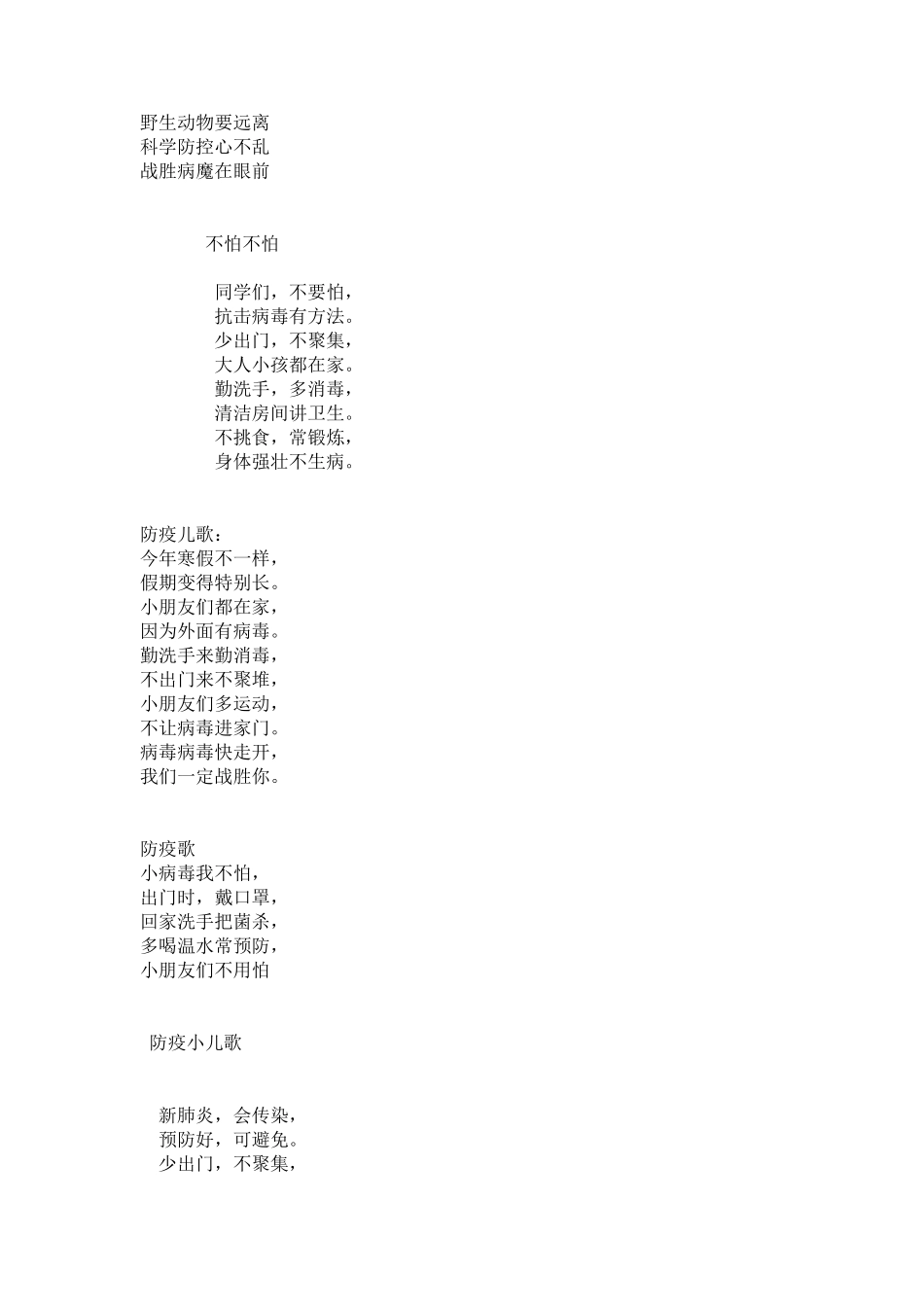 野生动物要远离
科学防控心不乱
战胜病魔在眼前

不怕不怕

同学们，不要怕，
抗击病毒有方法。
少出门，不聚集，
大人小孩都在家。
勤洗手，多消毒，
清洁房间讲卫生。
不挑食，常锻炼，
身体强壮不生病。

防疫儿歌：
今年寒假不一样，
假期变得特别长。
小朋友们都在家，
因为外面有病毒。
勤洗手来勤消毒，
不出门来不聚堆，
小朋友们多运动，
不让病毒进家门。
病毒病毒快走开，
我们一定战胜你。

防疫歌
小病毒我不怕，
出门时，戴口罩，
回家洗手把菌杀，
多喝温水常预防，
小朋友们不用怕

防疫小儿歌

新肺炎，会传染，
预防好，可避免。
少出门，不聚集，